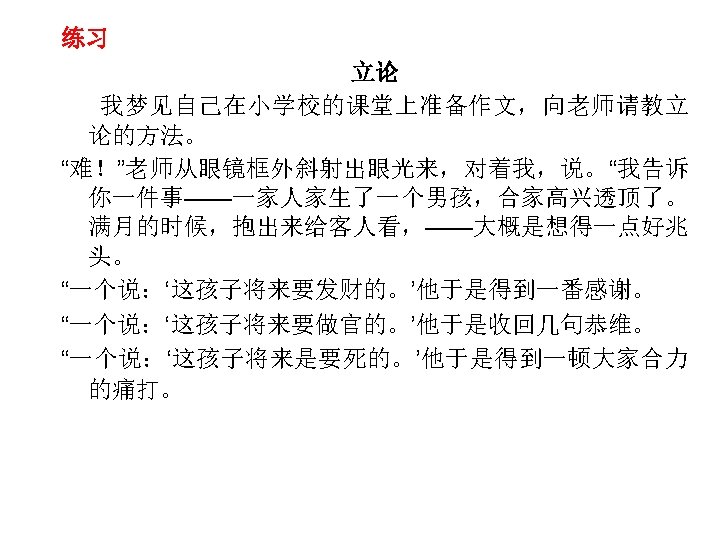 练习

立论

我梦见自己在小学校的课堂上准备作文，向老师请教立论的方法。

“难！”老师从眼镜框外斜射出眼光来，对着我，说。“我告诉你一件事——一家人家生了一个男孩，合家高兴透顶了。满月的时候，抱出来给客人看，——大概是想得一点好兆头。

“一个说：‘这孩子将来要发财的。’他于是得到一番感谢。

“一个说：‘这孩子将来要做官的。’他于是收回几句恭维。

“一个说：‘这孩子将来是要死的。’他于是得到一顿大家合力的痛打。